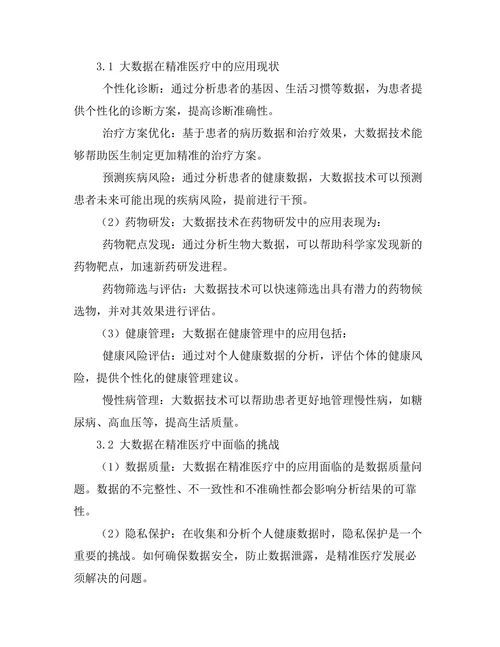 3.1 大数据在精准医疗中的应用现状

个性化诊断：通过分析患者的基因、生活习惯等数据，为患者提供个性化的诊断方案，提高诊断准确性。

治疗方案优化：基于患者的病历数据和治疗效果，大数据技术能够帮助医生制定更加精准的治疗方案。

预测疾病风险：通过分析患者的健康数据，大数据技术可以预测患者未来可能出现的疾病风险，提前进行干预。

（2）药物研发：大数据技术在药物研发中的应用表现为：

药物靶点发现：通过分析生物大数据，可以帮助科学家发现新的药物靶点，加速新药研发进程。

药物筛选与评估：大数据技术可以快速筛选出具有潜力的药物候选物，并对其效果进行评估。

（3）健康管理：大数据在健康管理中的应用包括：

健康风险评估：通过对个人健康数据的分析，评估个体的健康风险，提供个性化的健康管理建议。

慢性病管理：大数据技术可以帮助患者更好地管理慢性病，如糖尿病、高血压等，提高生活质量。

3.2 大数据在精准医疗中面临的挑战

（1）数据质量：大数据在精准医疗中的应用面临的是数据质量问题。数据的不完整性、不一致性和不准确性都会影响分析结果的可靠性。

（2）隐私保护：在收集和分析个人健康数据时，隐私保护是一个重要的挑战。如何确保数据安全，防止数据泄露，是精准医疗发展必须解决的问题。